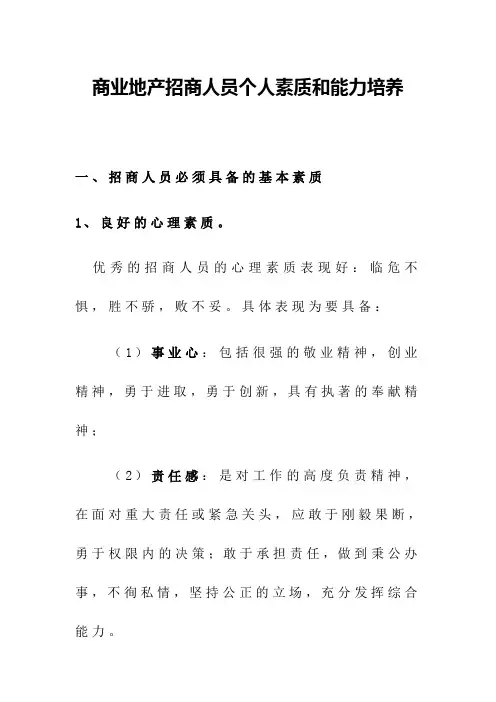 商业地产招商人员个人素质和能力培养

一、招商人员必须具备的基本素质

1、良好的心理素质。

优秀的招商人员的心理素质表现好：临危不惧，胜不骄，败不妥。具体表现为要具备：

（1）事业心：包括很强的敬业精神，创业精神，勇于进取，勇于创新，具有执著的奉献精神；

（2）责任感：是对工作的高度负责精神，在面对重大责任或紧急关头，应敢于刚毅果断，勇于权限内的决策；敢于承担责任，做到秉公办事，不徇私情，坚持公正的立场，充分发挥综合能力。